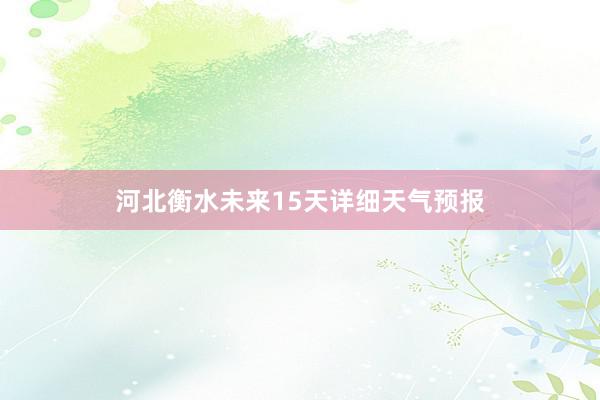 河北衡水未来15天详细天气预报